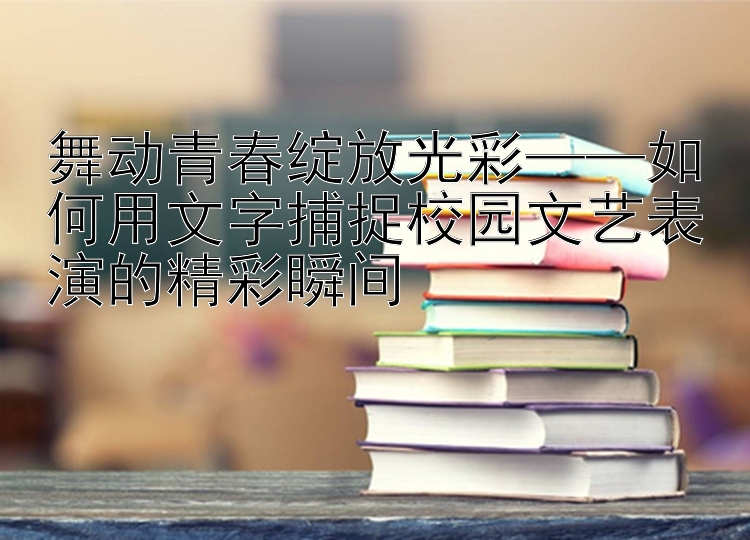 舞动青春绽放光彩——如何用文字捕捉校园文艺表演的精彩瞬间